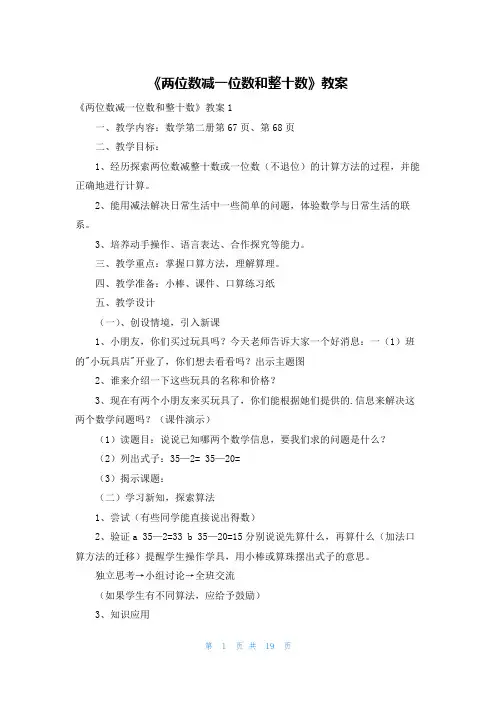 《两位数减一位数和整十数》教案

《两位数减一位数和整十数》教案 1

一、教学内容：数学第二册第 67 页、第 68 页

二、教学目标：

1、经历探索两位数减整十数或一位数（不退位）的计算方法的过程，并能正确地进行计算。

2、能用减法解决日常生活中一些简单的问题，体验数学与日常生活的联系。

3、培养动手操作、语言表达、合作探究等能力。

三、教学重点：掌握口算方法，理解算理。

四、教学准备：小棒、课件、口算练习纸

五、教学设计

（一）、创设情境，引入新课

1、小朋友，你们买过玩具吗？今天老师告诉大家一个好消息：一（1）班的"小玩具店"开业了，你们想去看看吗？出示主题图

2、谁来介绍一下这些玩具的名称和价格？

3、现在有两个小朋友来买玩具了，你们能根据她们提供的.信息来解决这两个数学问题吗？（课件演示）

（1）读题目：说说已知哪两个数学信息，要我们求的问题是什么？

（2）列出式子：35—2= 35—20=

（3）揭示课题：

（二）学习新知，探索算法

1、尝试（有些同学能直接说出得数）

2、验证 a 35—2=33 b 35—20=15 分别说说先算什么，再算什么（加法口算方法的迁移）提醒学生操作学具，用小棒或算珠摆出式子的意思。

独立思考→小组讨论→全班交流

（如果学生有不同算法，应给予鼓励）

3、知识应用

第 1 页 共 19 页